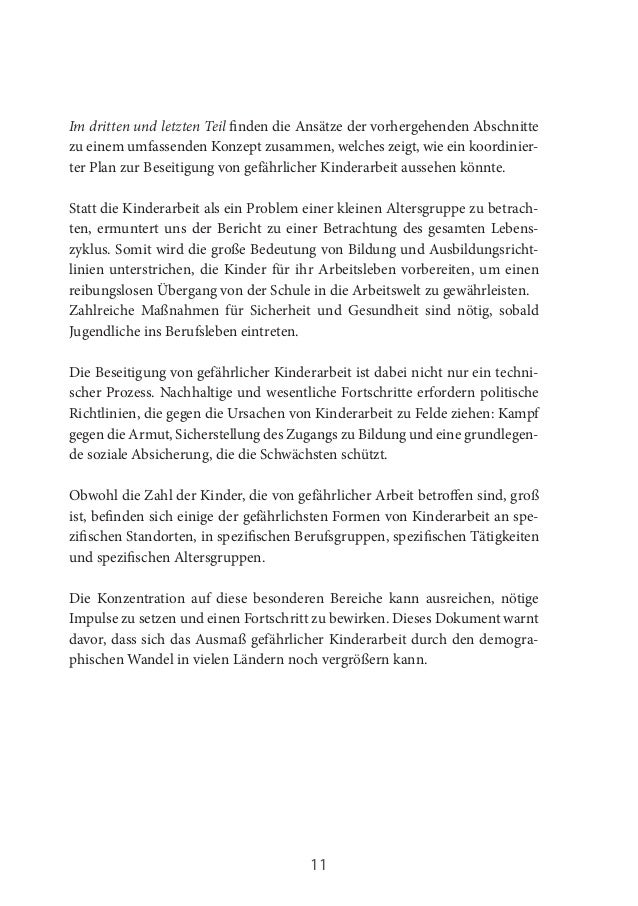 Im dritten und letzten Teil finden die Ansätze der vorhergehenden Abschnitte zu einem umfassenden Konzept zusammen, welches zeigt, wie ein koordinierter Plan zur Beseitigung von gefährlicher Kinderarbeit aussehen könnte.

Statt die Kinderarbeit als ein Problem einer kleinen Altersgruppe zu betrachten, ermuntert uns der Bericht zu einer Betrachtung des gesamten Lebenszyklus. Somit wird die große Bedeutung von Bildung und Ausbildungsrichtlinien unterstrichen, die Kinder für ihr Arbeitsleben vorbereiten, um einen reibungslosen Übergang von der Schule in die Arbeitswelt zu gewährleisten. Zahlreiche Maßnahmen für Sicherheit und Gesundheit sind nötig, sobald Jugendliche ins Berufsleben eintreten.

Die Beseitigung von gefährlicher Kinderarbeit ist dabei nicht nur ein technischer Prozess. Nachhaltige und wesentliche Fortschritte erfordern politische Richtlinien, die gegen die Ursachen von Kinderarbeit zu Felde ziehen: Kampf gegen die Armut, Sicherstellung des Zugangs zu Bildung und eine grundlegende soziale Absicherung, die die Schwächsten schützt.

Obwohl die Zahl der Kinder, die von gefährlicher Arbeit betroffen sind, groß ist, befinden sich einige der gefährlichsten Formen von Kinderarbeit an spezifischen Standorten, in spezifischen Berufsgruppen, spezifischen Tätigkeiten und spezifischen Altersgruppen.

Die Konzentration auf diese besonderen Bereiche kann ausreichen, nötige Impulse zu setzen und einen Fortschritt zu bewirken. Dieses Dokument warnt davor, dass sich das Ausmaß gefährlicher Kinderarbeit durch den demographischen Wandel in vielen Ländern noch vergrößern kann.

11